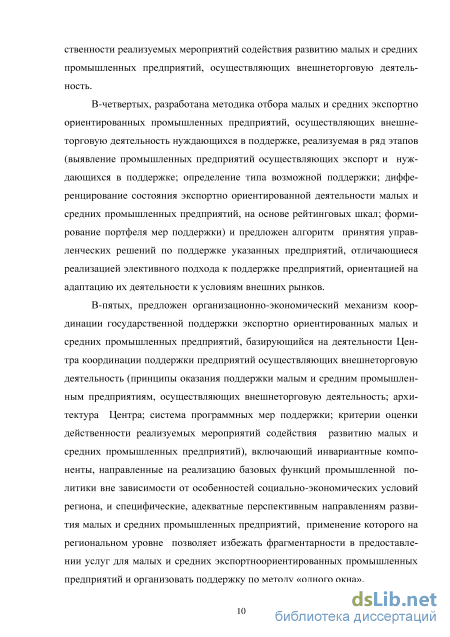 ственности реализуемых мероприятий содействия развитию малых и средних промышленных предприятий, осуществляющих внешнеторговую деятельность.

В-четвертых, разработана методика отбора малых и средних экспортно ориентированных промышленных предприятий, осуществляющих внешнеторговую деятельность нуждающихся в поддержке, реализуемая в ряд этапов (выявление промышленных предприятий осуществляющих экспорт и нуждающихся в поддержке; определение типа возможной поддержки; дифференцирование состояния экспортно ориентированной деятельности малых и средних промышленных предприятий, на основе рейтинговых шкал; формирование портфеля мер поддержки) и предложен алгоритм принятия управленческих решений по поддержке указанных предприятий, отличающиеся реализацией элективного подхода к поддержке предприятий, ориентацией на адаптацию их деятельности к условиям внешних рынков.

В-пятых, предложен организационно-экономический механизм координации государственной поддержки экспортно ориентированных малых и средних промышленных предприятий, базирующийся на деятельности Центра координации поддержки предприятий осуществляющих внешнеторговую деятельность (принципы оказания поддержки малым и средним промышленным предприятиям, осуществляющих внешнеторговую деятельность; архитектура Центра; система программных мер поддержки; критерии оценки действенности реализуемых мероприятий содействия развитию малых и средних промышленных предприятий), включающий инвариантные компоненты, направленные на реализацию базовых функций промышленной политики вне зависимости от особенностей социально-экономических условий региона, и специфические, адекватные перспективным направлениям развития малых и средних промышленных предприятий, применение которого на региональном уровне позволяет избежать фрагментарности в предоставлении услуг для малых и средних экспортноориентированных промышленных предприятий и организовать поддержку по методу «одного окна».

10

dsLib.net
библиотека диссертаций